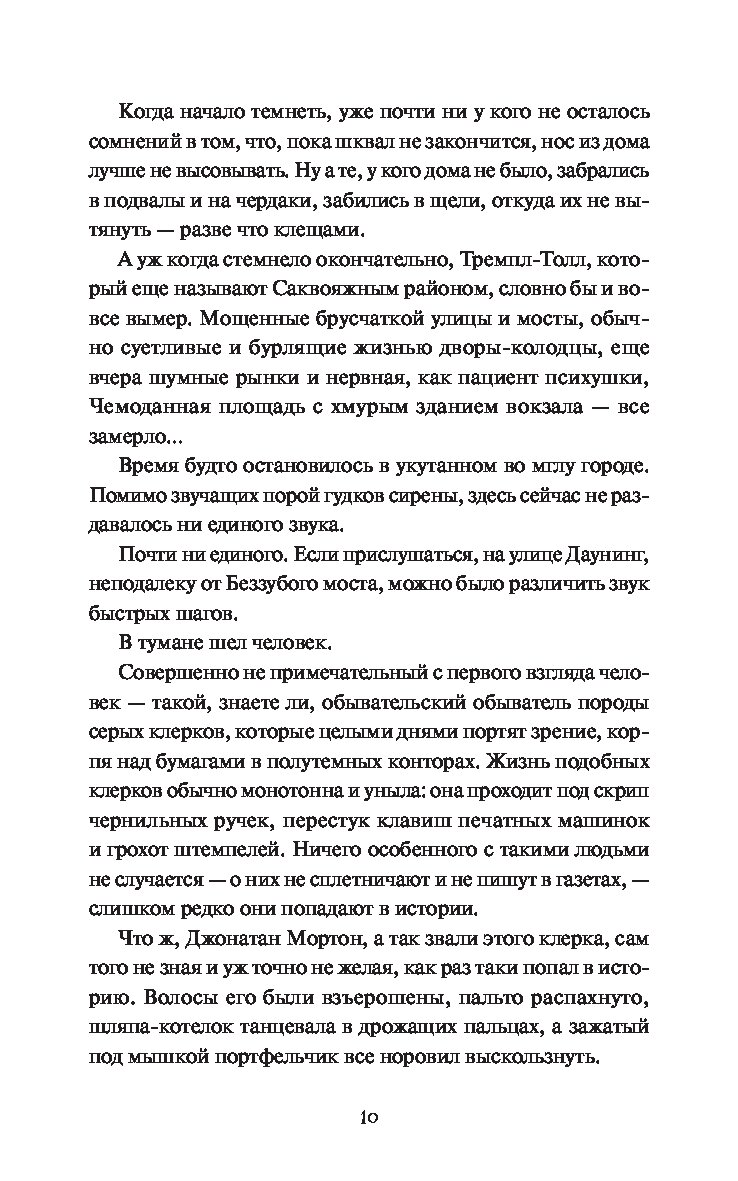 Когда начало темнеть, уже почти ни у кого не осталось сомнений в том, что, пока шквал не закончится, нос из дома лучше не высовывать. Ну а те, у кого дома не было, забрались в подвалы и на чердаки, забились в щели, откуда их не вытянуть — разве что клещами.

А уж когда стемнело окончательно, Тремпл-Толл, который еще называют Саквояжным районом, словно бы и вовсе вымер. Мощенные брусчаткой улицы и мосты, обычно суетливые и бурлящие жизнью дворы-колодцы, еще вчера шумные рынки и нервная, как пациент психушки, Чемоданная площадь с хмурым зданием вокзала — все замерло...

Время будто остановилось в укутанном во мглу городе. Помимо звучащих порой гудков сирены, здесь сейчас не раздавалось ни единого звука.

Почти ни единого. Если прислушаться, на улице Даунинг, неподалеку от Беззубого моста, можно было различить звук быстрых шагов.

В тумане шел человек.

Совершенно не примечательный с первого взгляда человек — такой, знаете ли, обывательский обыватель породы серых клерков, которые целыми днями портят зрение, корпя над бумагами в полутемных конторах. Жизнь подобных клерков обычно монотонна и уныла: она проходит под скрип чернильных ручек, перестук клавиш печатных машинок и грохот штемпелей. Ничего особенного с такими людьми не случается — о них не сплетничают и не пишут в газетах, — слишком редко они попадают в истории.

Что ж, Джонатан Мортон, а так звали этого клерка, сам того не зная и уж точно не желая, как раз таки попал в историю. Волосы его были взъерошены, пальто распахнуто, шляпа-котелок танцевала в дрожащих пальцах, а зажатый под мышкой портфельчик все норовил выскользнуть.

10